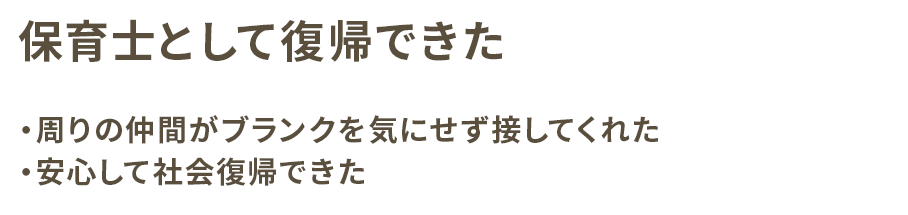 保育士として復帰できた

・周りの仲間がブランクを気にせず接してくれた
・安心して社会復帰できた